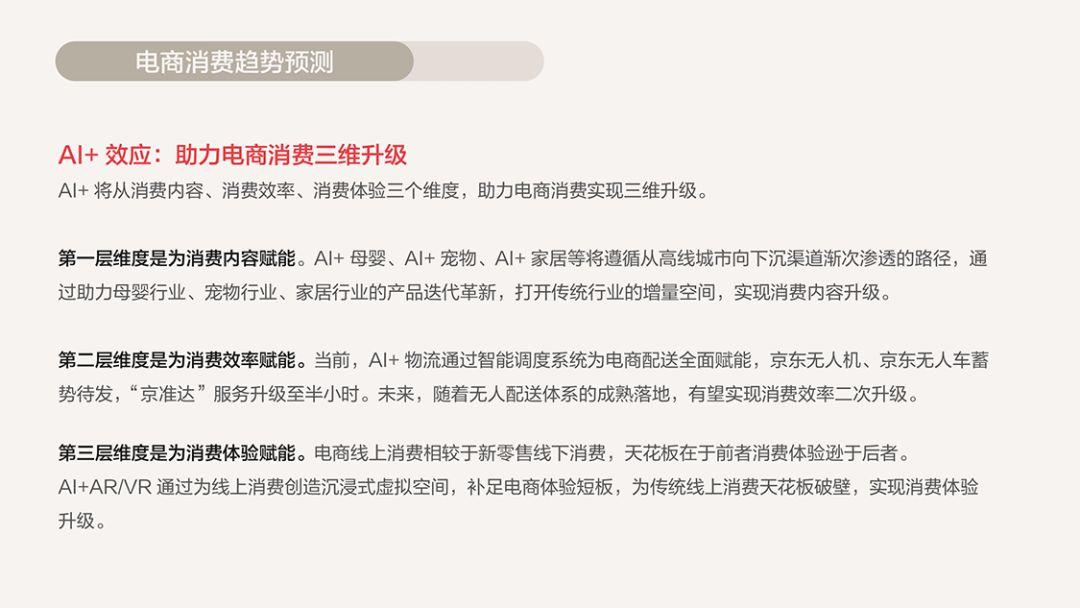 电商消费趋势预测

AI+ 效应：助力电商消费三维升级
AI+ 将从消费内容、消费效率、消费体验三个维度，助力电商消费实现三维升级。

第一层维度是为消费内容赋能。AI+ 母婴、AI+ 宠物、AI+ 家居等将遵循从高线城市向下沉渠道渐次渗透的路径，通过助力母婴行业、宠物行业、家居行业的产品迭代革新，打开传统行业的增量空间，实现消费内容升级。

第二层维度是为消费效率赋能。当前，AI+ 物流通过智能调度系统为电商配送全面赋能，京东无人机、京东无人车蓄势待发，“京准达”服务升级至半小时。未来，随着无人配送体系的成熟落地，有望实现消费效率二次升级。

第三层维度是为消费体验赋能。电商线上消费相较于新零售线下消费，天花板在于前者消费体验逊于后者。
AI+AR/VR 通过为线上消费创造沉浸式虚拟空间，补足电商体验短板，为传统线上消费天花板破壁，实现消费体验升级。